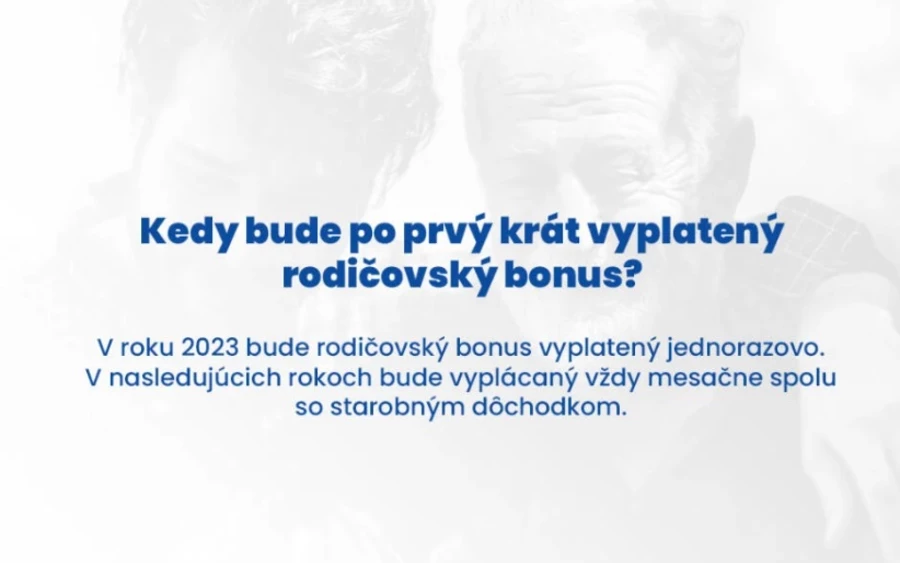 Kedy bude po prvý krát vyplatený rodičovský bonus?

V roku 2023 bude rodičovský bonus vyplatený jednorazovo. V nasledujúcich rokoch bude vyplácaný vždy mesačne spolu so starobným dôchodkom.